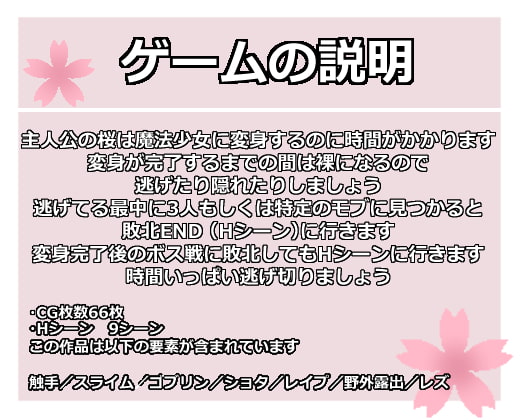 ゲームの説明

主人公の桜は魔法少女に変身するのに時間がかかります
変身が完了するまでの間は裸になるので
逃げたり隠れたりしましょう
逃げてる最中に3人もしくは特定のモブに見つかると
敗北END（Hシーン)に行きます
変身完了後のボス戦に敗北してもHシーンに行きます
時間いっぱい逃げ切りましょう

･CG枚数66枚
･Hシーン　9シーン
この作品は以下の要素が含まれています

触手／スライム／ゴブリン／ショタ／レイプ／野外露出／レズ